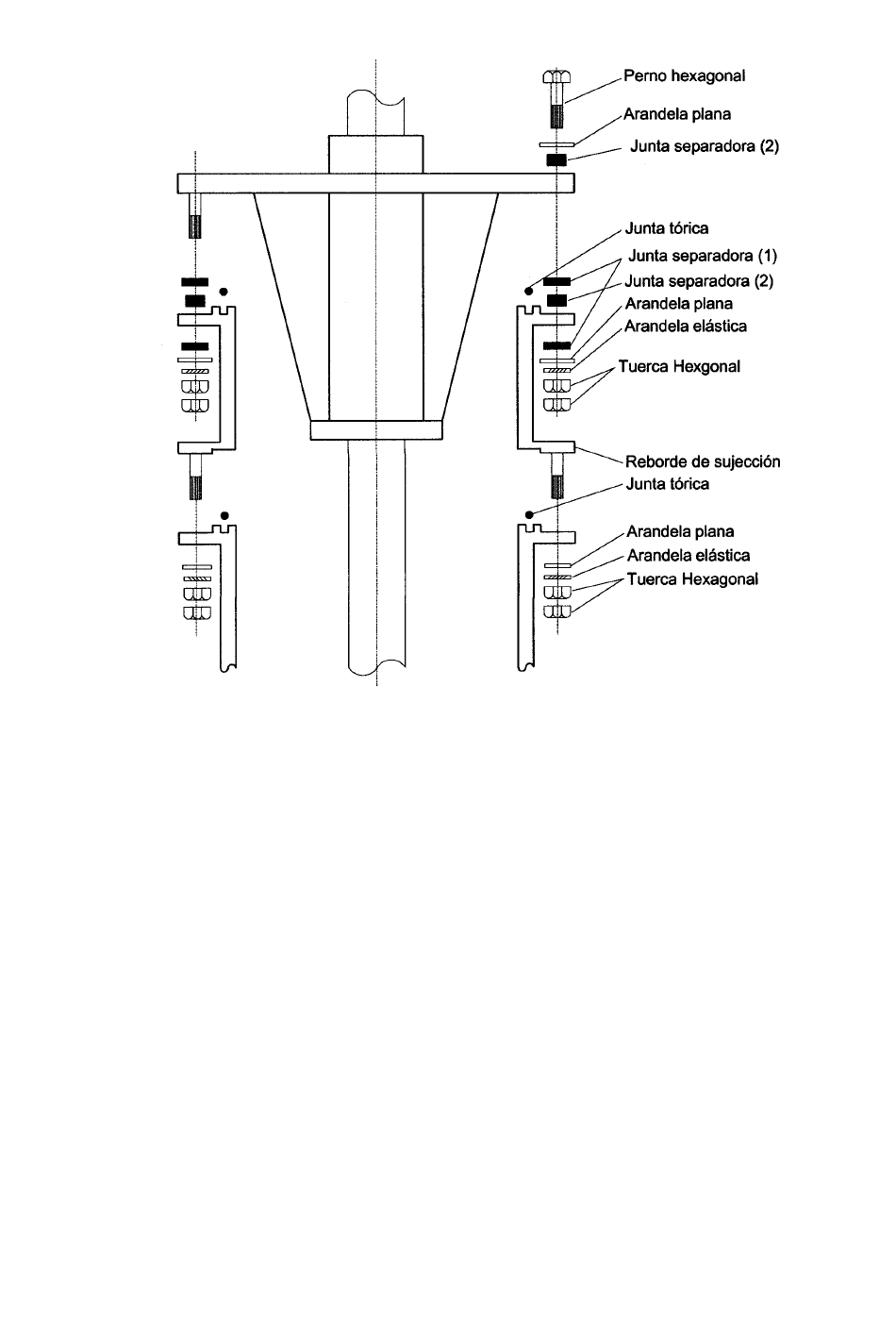 Perno hexagonal
Arandela plana
Junta separadora (2)
Junta tórica
Junta separadora (1)
Junta separadora (2)
Arandela plana
Arandela elástica
Tuerca Hexgonal
Reborde de sujección
Junta tórica
Arandela plana
Arandela elástica
Tuerca Hexagonal